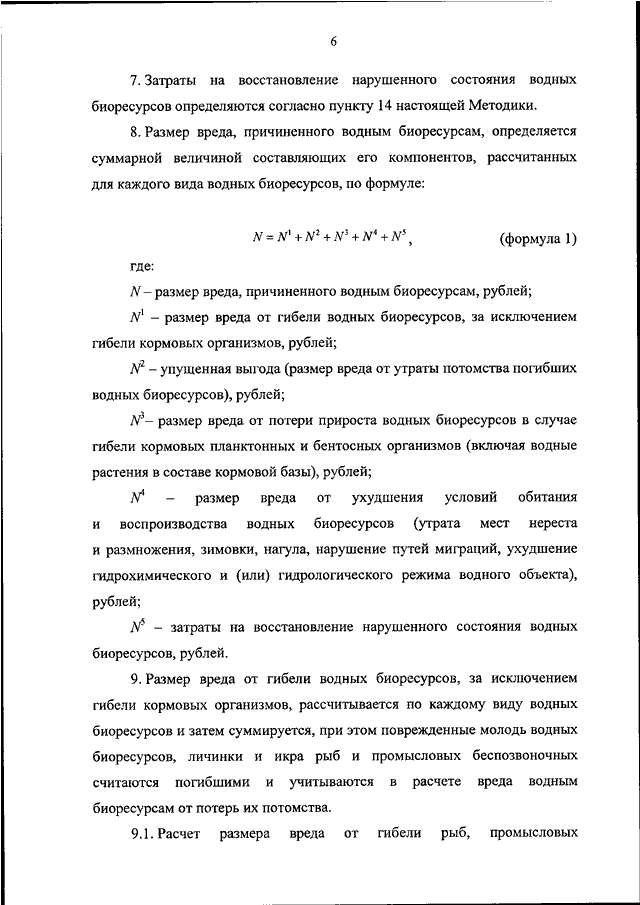 6

7. Затраты на восстановление нарушенного состояния водных биоресурсов определяются согласно пункту 14 настоящей Методики.

8. Размер вреда, причиненного водным биоресурсам, определяется суммарной величиной составляющих его компонентов, рассчитанных для каждого вида водных биоресурсов, по формуле:

$N = N^1 + N^2 + N^3 + N^4 + N^5$, (формула 1)

где:

$N$ – размер вреда, причиненного водным биоресурсам, рублей;

$N^1$ – размер вреда от гибели водных биоресурсов, за исключением гибели кормовых организмов, рублей;

$N^2$ – упущенная выгода (размер вреда от утраты потомства погибших водных биоресурсов), рублей;

$N^3$ – размер вреда от потери прироста водных биоресурсов в случае гибели кормовых планктонных и бентосных организмов (включая водные растения в составе кормовой базы), рублей;

$N^4$ – размер вреда от ухудшения условий обитания и воспроизводства водных биоресурсов (утрата мест нереста и размножения, зимовки, нагула, нарушение путей миграций, ухудшение гидрохимического и (или) гидрологического режима водного объекта), рублей;

$N^5$ – затраты на восстановление нарушенного состояния водных биоресурсов, рублей.

9. Размер вреда от гибели водных биоресурсов, за исключением гибели кормовых организмов, рассчитывается по каждому виду водных биоресурсов и затем суммируется, при этом поврежденные молодь водных биоресурсов, личинки и икра рыб и промысловых беспозвоночных считаются погибшими и учитываются в расчете вреда водным биоресурсам от потерь их потомства.

9.1. Расчет размера вреда от гибели рыб, промысловых